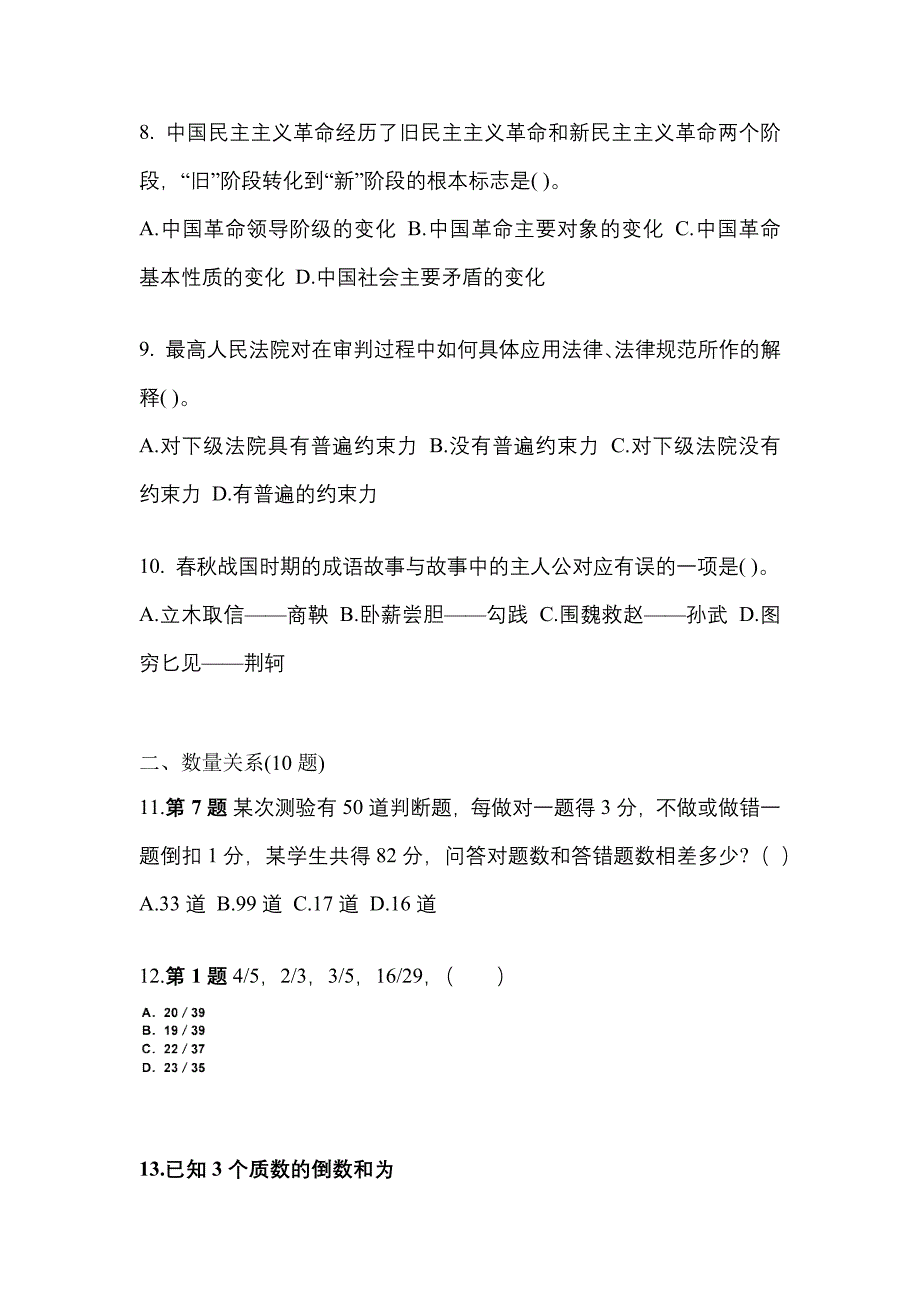 8. 中国民主主义革命经历了旧民主主义革命和新民主主义革命两个阶段，“旧”阶段转化到“新”阶段的根本标志是( )。

A.中国革命领导阶级的变化 B.中国革命主要对象的变化 C.中国革命基本性质的变化 D.中国社会主要矛盾的变化

9. 最高人民法院对在审判过程中如何具体应用法律、法律规范所作的解释( )。

A.对下级法院具有普遍约束力 B.没有普遍约束力 C.对下级法院没有约束力 D.有普遍的约束力

10. 春秋战国时期的成语故事与故事中的主人公对应有误的一项是( )。

A.立木取信——商鞅 B.卧薪尝胆——勾践 C.围魏救赵——孙武 D.图穷匕见——荆轲

二、数量关系(10 题)

11.第 7 题 某次测验有 50 道判断题，每做对一题得 3 分，不做或做错一题倒扣 1 分，某学生共得 82 分，问答对题数和答错题数相差多少？（ ）

A.33 道 B.99 道 C.17 道 D.16 道

12.第 1 题 4/5，2/3，3/5，16/29，（　　）

A. 20 / 39
B. 19 / 39
C. 22 / 37
D. 23 / 35

13.已知 3 个质数的倒数和为